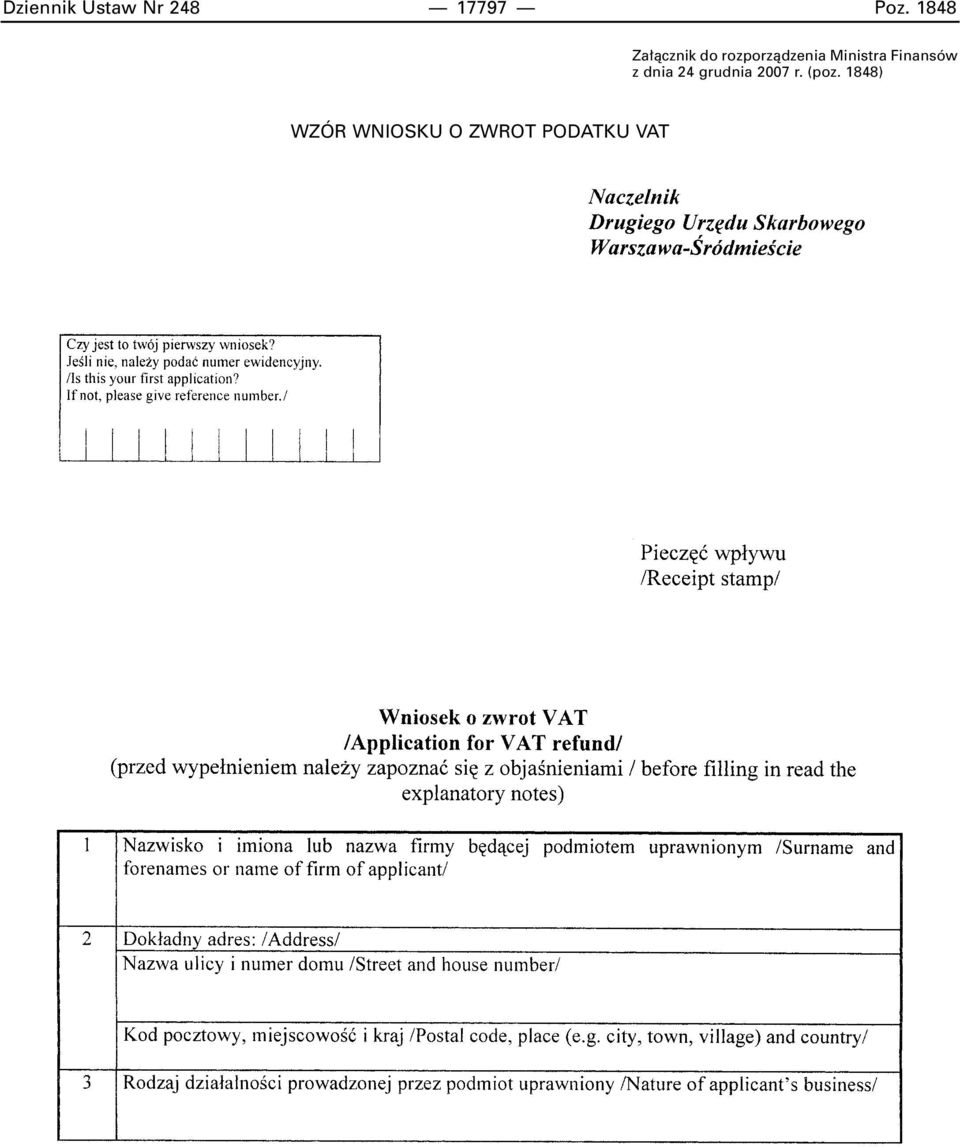 Dziennik Ustaw Nr 248 — 17797 — Poz. 1848

Załącznik do rozporządzenia Ministra Finansów z dnia 24 grudnia 2007 r. (poz. 1848)

WZÓR WNIOSKU O ZWROT PODATKU VAT

Naczelnik
Drugiego Urzędu Skarbowego
Warszawa-Śródmieście

Czy jest to twój pierwszy wniosek?
Jeśli nie, należy podać numer ewidencyjny.
/Is this your first application?
If not, please give reference number./

Pieczęć wpływu
/Receipt stamp/

Wniosek o zwrot VAT
/Application for VAT refund/
(przed wypełnieniem należy zapoznać się z objaśnieniami / before filling in read the explanatory notes)

| 1 | Nazwisko i imiona lub nazwa firmy będącej podmiotem uprawnionym /Surname and forenames or name of firm of applicant/ |
|---|---|
| 2 | Dokładny adres: /Address/ |
| | Nazwa ulicy i numer domu /Street and house number/ |
| | Kod pocztowy, miejscowość i kraj /Postal code, place (e.g. city, town, village) and country/ |
| 3 | Rodzaj działalności prowadzonej przez podmiot uprawniony /Nature of applicant's business/ |